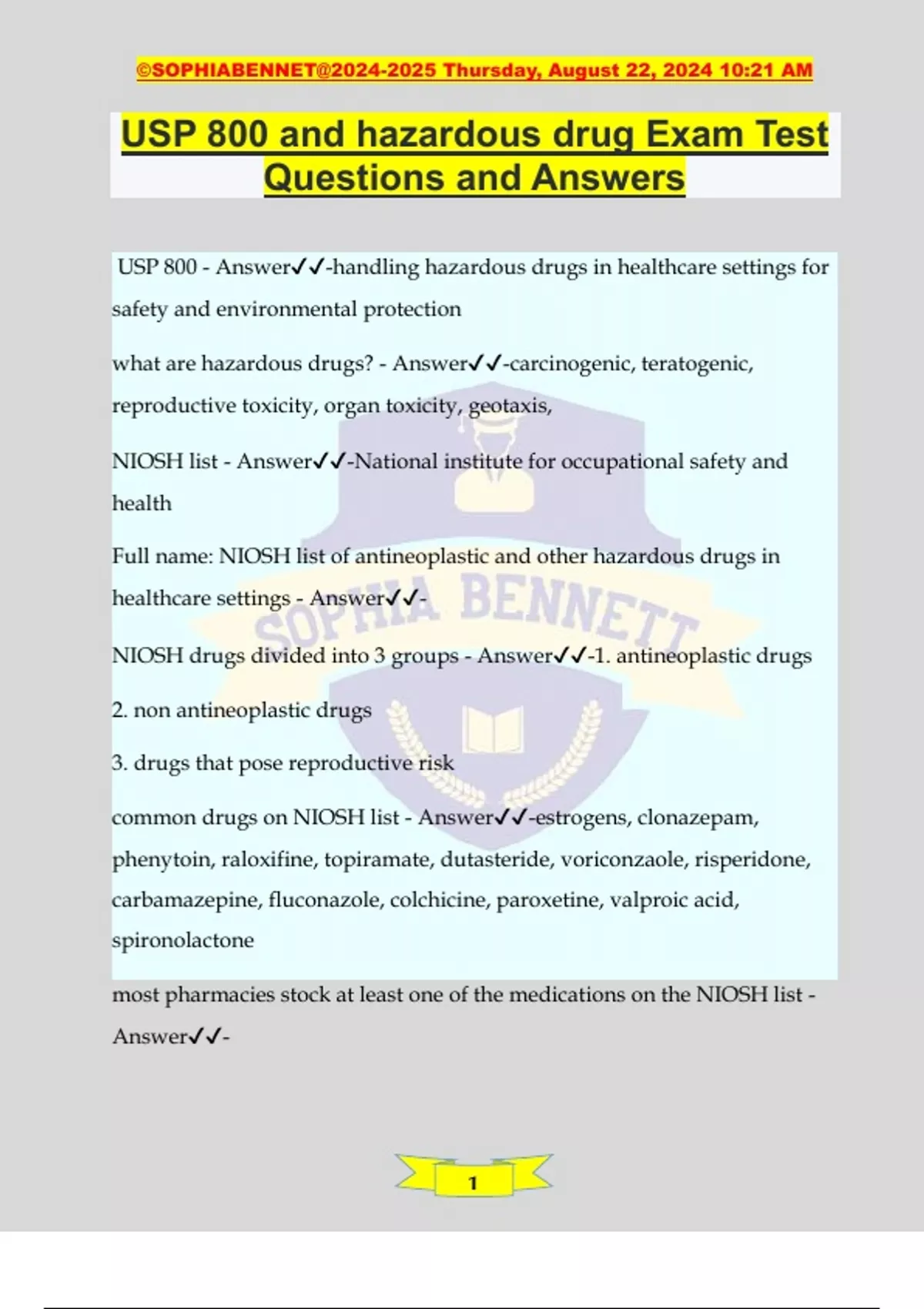 ©SOPHIABENNET@2024-2025 Thursday, August 22, 2024 10:21 AM

USP 800 and hazardous drug Exam Test Questions and Answers

USP 800 - Answer✓✓-handling hazardous drugs in healthcare settings for safety and environmental protection

what are hazardous drugs? - Answer✓✓-carcinogenic, teratogenic, reproductive toxicity, organ toxicity, geotaxis,

NIOSH list - Answer✓✓-National institute for occupational safety and health

Full name: NIOSH list of antineoplastic and other hazardous drugs in healthcare settings - Answer✓✓-

NIOSH drugs divided into 3 groups - Answer✓✓-1. antineoplastic drugs

2. non antineoplastic drugs

3. drugs that pose reproductive risk

common drugs on NIOSH list - Answer✓✓-estrogens, clonazepam, phenytoin, raloxifine, topiramate, dutasteride, voriconzaole, risperidone, carbamazepine, fluconazole, colchicine, paroxetine, valproic acid, spironolactone

most pharmacies stock at least one of the medications on the NIOSH list - Answer✓✓-

1

SOPHIA BENNETT